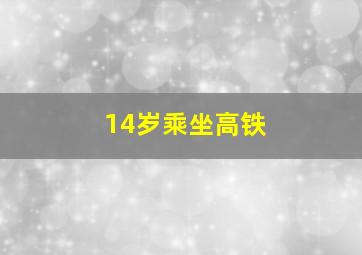 14岁乘坐高铁